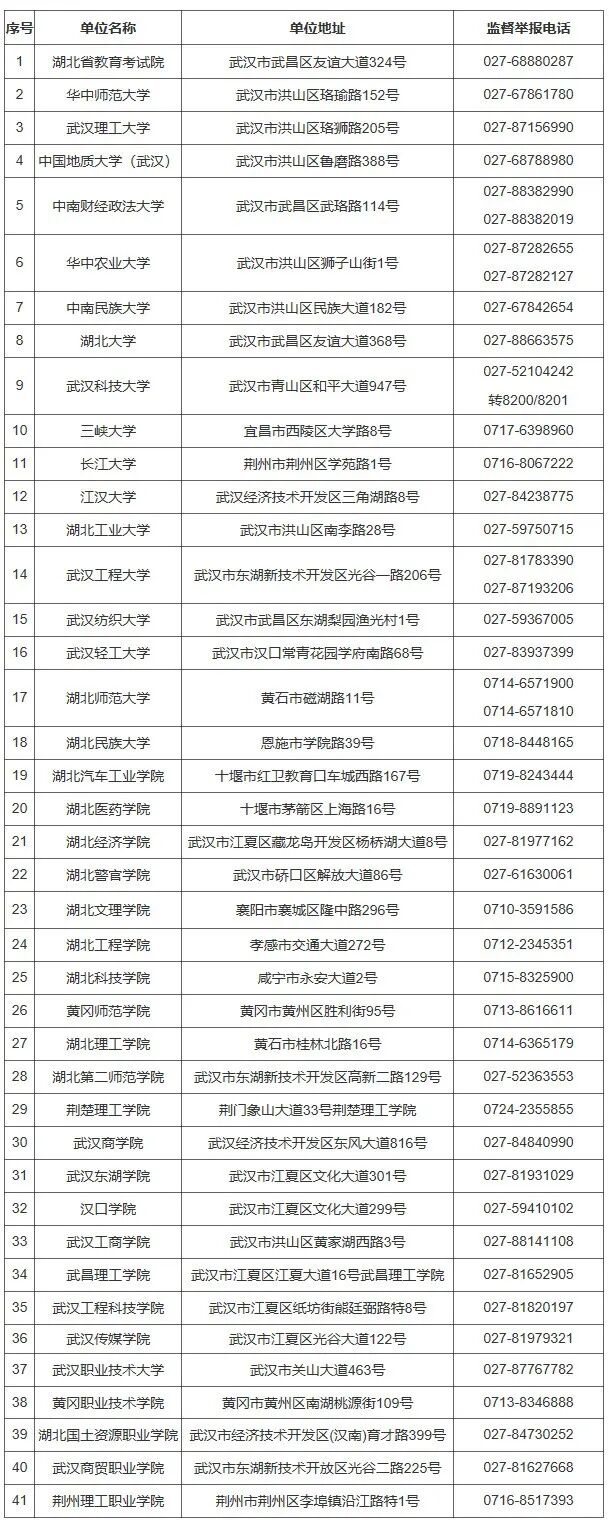 | 序号 | 单位名称 | 单位地址 | 监督举报电话 |
|---|---|---|---|
| 1 | 湖北省教育考试院 | 武汉市武昌区友谊大道324号 | 027-68880287 |
| 2 | 华中师范大学 | 武汉市洪山区珞瑜路152号 | 027-67861780 |
| 3 | 武汉理工大学 | 武汉市洪山区珞狮路205号 | 027-87156990 |
| 4 | 中国地质大学（武汉） | 武汉市洪山区鲁磨路388号 | 027-68788980 |
| 5 | 中南财经政法大学 | 武汉市武昌区武珞路114号 | 027-88382990 027-88382019 |
| 6 | 华中农业大学 | 武汉市洪山区狮子山街1号 | 027-87282655 027-87282127 |
| 7 | 中南民族大学 | 武汉市洪山区民族大道182号 | 027-67842654 |
| 8 | 湖北大学 | 武汉市武昌区友谊大道368号 | 027-88663575 |
| 9 | 武汉科技大学 | 武汉市青山区和平大道947号 | 027-52104242 转8200/8201 |
| 10 | 三峡大学 | 宜昌市西陵区大学路8号 | 0717-6398960 |
| 11 | 长江大学 | 荆州市荆州区学苑路1号 | 0716-8067222 |
| 12 | 江汉大学 | 武汉经济技术开发区三角湖路8号 | 027-84238775 |
| 13 | 湖北工业大学 | 武汉市洪山区南李路28号 | 027-59750715 |
| 14 | 武汉工程大学 | 武汉市东湖新技术开发区光谷一路206号 | 027-81783390 027-87193206 |
| 15 | 武汉纺织大学 | 武汉市武昌区东湖梨园渔光村1号 | 027-59367005 |
| 16 | 武汉轻工大学 | 武汉市汉口常青花园学府南路68号 | 027-83937399 |
| 17 | 湖北师范大学 | 黄石市磁湖路11号 | 0714-6571900 0714-6571810 |
| 18 | 湖北民族大学 | 恩施市学院路39号 | 0718-8448165 |
| 19 | 湖北汽车工业学院 | 十堰市红卫教育口车城西路167号 | 0719-8243444 |
| 20 | 湖北医药学院 | 十堰市茅箭区上海路16号 | 0719-8891123 |
| 21 | 湖北经济学院 | 武汉市江夏区藏龙岛开发区杨桥湖大道8号 | 027-81977162 |
| 22 | 湖北警官学院 | 武汉市硚口区解放大道86号 | 027-61630061 |
| 23 | 湖北文理学院 | 襄阳市襄城区隆中路296号 | 0710-3591586 |
| 24 | 湖北工程学院 | 孝感市交通大道272号 | 0712-2345351 |
| 25 | 湖北科技学院 | 咸宁市永安大道2号 | 0715-8325900 |
| 26 | 黄冈师范学院 | 黄冈市黄州区胜利街95号 | 0713-8616611 |
| 27 | 湖北理工学院 | 黄石市桂林北路16号 | 0714-6365179 |
| 28 | 湖北第二师范学院 | 武汉市东湖新技术开发区高新二路129号 | 027-52363553 |
| 29 | 荆楚理工学院 | 荆门象山大道33号荆楚理工学院 | 0724-2355855 |
| 30 | 武汉商学院 | 武汉经济技术开发区东风大道816号 | 027-84840990 |
| 31 | 武汉东湖学院 | 武汉市江夏区文化大道301号 | 027-81931029 |
| 32 | 汉口学院 | 武汉市江夏区文化大道299号 | 027-59410102 |
| 33 | 武汉工商学院 | 武汉市洪山区黄家湖西路3号 | 027-88141108 |
| 34 | 武昌理工学院 | 武汉市江夏区江夏大道16号武昌理工学院 | 027-81652905 |
| 35 | 武汉工程科技学院 | 武汉市江夏区纸坊街熊廷弼路特8号 | 027-81820197 |
| 36 | 武汉传媒学院 | 武汉市江夏区光谷大道122号 | 027-81979321 |
| 37 | 武汉职业技术大学 | 武汉市关山大道463号 | 027-87767782 |
| 38 | 黄冈职业技术学院 | 黄冈市黄州区南湖桃源街109号 | 0713-8346888 |
| 39 | 湖北国土资源职业学院 | 武汉市经济技术开发区(汉南)育才路399号 | 027-84730252 |
| 40 | 武汉商贸职业学院 | 武汉市东湖新技术开放区光谷二路225号 | 027-81627668 |
| 41 | 荆州理工职业学院 | 荆州市荆州区李埠镇沿江路特1号 | 0716-8517393 |